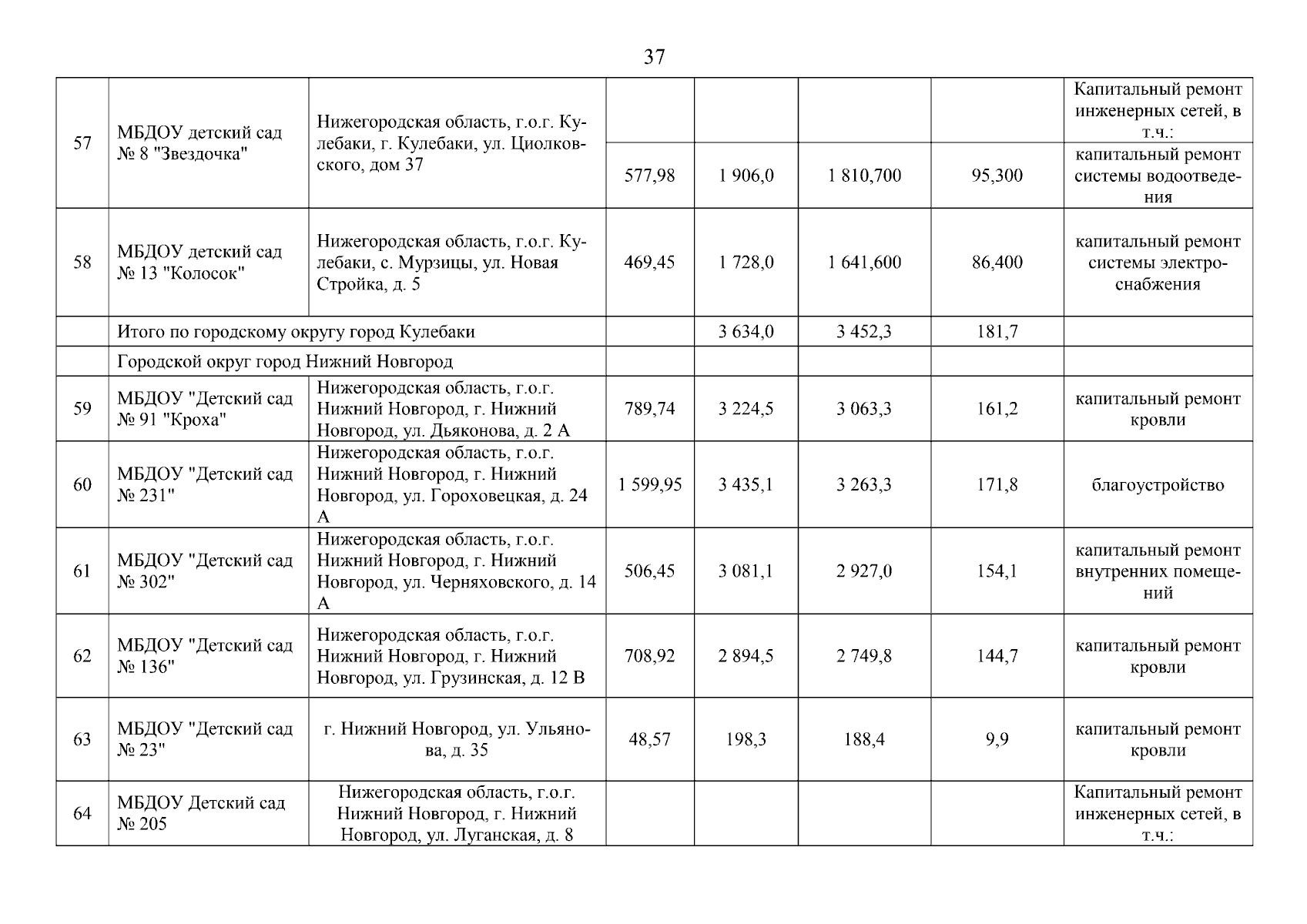 37

| | | | | | | | |
|---|---|---|---|---|---|---|---|
| 57 | МБДОУ детский сад № 8 "Звездочка" | Нижегородская область, г.о.г. Кулебаки, г. Кулебаки, ул. Циолковского, дом 37 | | | | | Капитальный ремонт инженерных сетей, в т.ч.: |
| | | | 577,98 | 1 906,0 | 1 810,700 | 95,300 | капитальный ремонт системы водоотведения |
| 58 | МБДОУ детский сад № 13 "Колосок" | Нижегородская область, г.о.г. Кулебаки, с. Мурзицы, ул. Новая Стройка, д. 5 | 469,45 | 1 728,0 | 1 641,600 | 86,400 | капитальный ремонт системы электроснабжения |
| | Итого по городскому округу город Кулебаки | | | 3 634,0 | 3 452,3 | 181,7 | |
| | Городской округ город Нижний Новгород | | | | | | |
| 59 | МБДОУ "Детский сад № 91 "Кроха" | Нижегородская область, г.о.г. Нижний Новгород, г. Нижний Новгород, ул. Дьяконова, д. 2 А | 789,74 | 3 224,5 | 3 063,3 | 161,2 | капитальный ремонт кровли |
| 60 | МБДОУ "Детский сад № 231" | Нижегородская область, г.о.г. Нижний Новгород, г. Нижний Новгород, ул. Гороховецкая, д. 24 А | 1 599,95 | 3 435,1 | 3 263,3 | 171,8 | благоустройство |
| 61 | МБДОУ "Детский сад № 302" | Нижегородская область, г.о.г. Нижний Новгород, г. Нижний Новгород, ул. Черняховского, д. 14 А | 506,45 | 3 081,1 | 2 927,0 | 154,1 | капитальный ремонт внутренних помещений |
| 62 | МБДОУ "Детский сад № 136" | Нижегородская область, г.о.г. Нижний Новгород, г. Нижний Новгород, ул. Грузинская, д. 12 В | 708,92 | 2 894,5 | 2 749,8 | 144,7 | капитальный ремонт кровли |
| 63 | МБДОУ "Детский сад № 23" | г. Нижний Новгород, ул. Ульянова, д. 35 | 48,57 | 198,3 | 188,4 | 9,9 | капитальный ремонт кровли |
| 64 | МБДОУ Детский сад № 205 | Нижегородская область, г.о.г. Нижний Новгород, г. Нижний Новгород, ул. Луганская, д. 8 | | | | | Капитальный ремонт инженерных сетей, в т.ч.: |